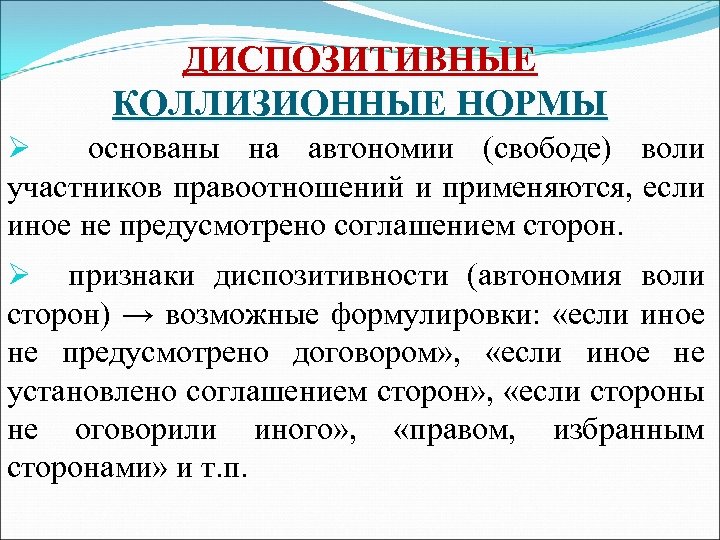 ДИСПОЗИТИВНЫЕ
КОЛЛИЗИОННЫЕ НОРМЫ

➢ основаны на автономии (свободе) воли участников правоотношений и применяются, если иное не предусмотрено соглашением сторон.

➢ признаки диспозитивности (автономия воли сторон) → возможные формулировки: «если иное не предусмотрено договором», «если иное не установлено соглашением сторон», «если стороны не оговорили иного», «правом, избранным сторонами» и т.п.